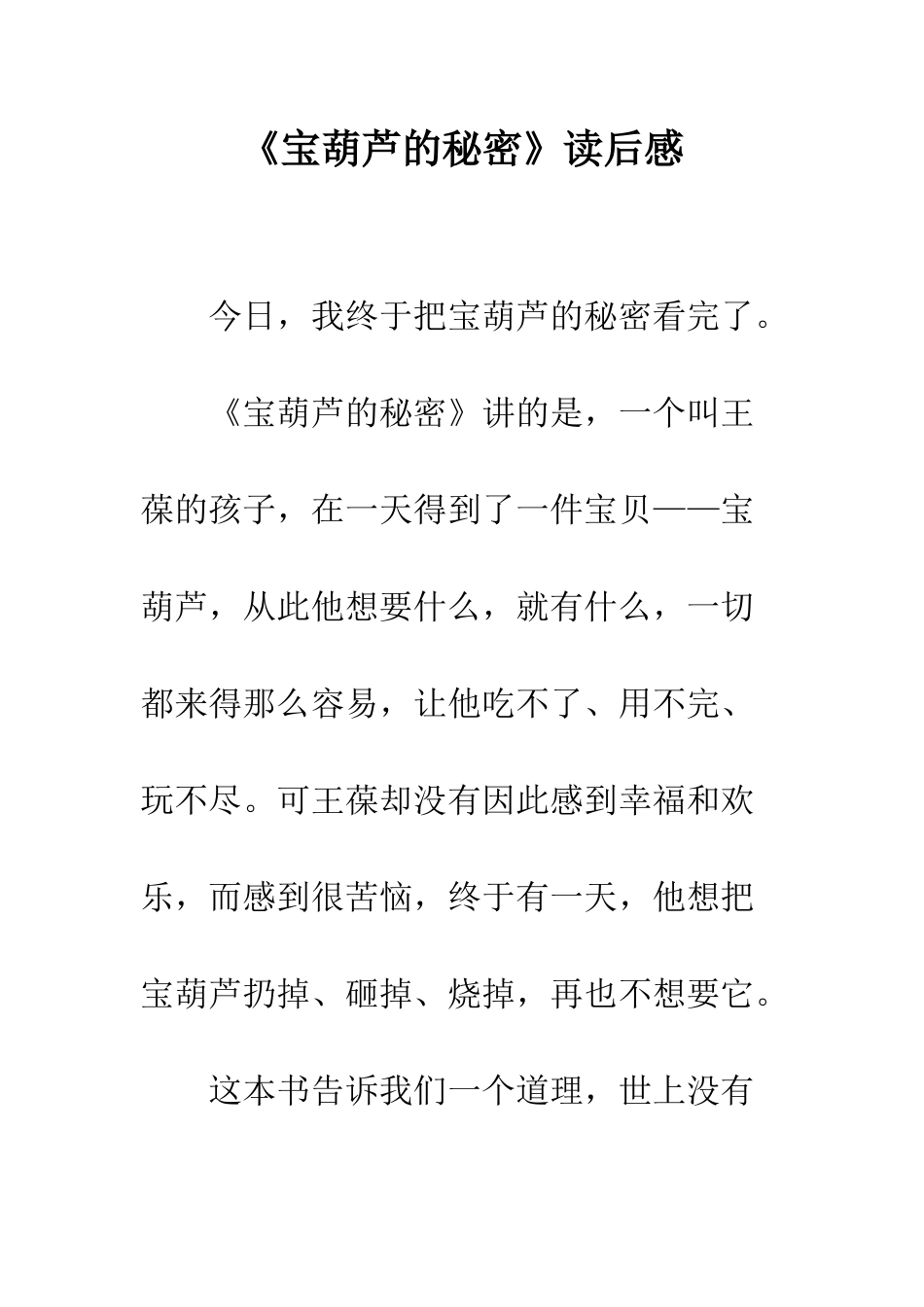 《宝葫芦的秘密》读后感

今日，我终于把宝葫芦的秘密看完了。

《宝葫芦的秘密》讲的是，一个叫王葆的孩子，在一天得到了一件宝贝——宝葫芦，从此他想要什么，就有什么，一切都来得那么容易，让他吃不了、用不完、玩不尽。可王葆却没有因此感到幸福和欢乐，而感到很苦恼，终于有一天，他想把宝葫芦扔掉、砸掉、烧掉，再也不想要它。

这本书告诉我们一个道理，世上没有